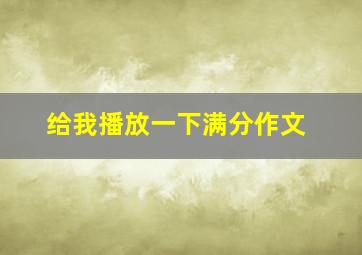 给我播放一下满分作文